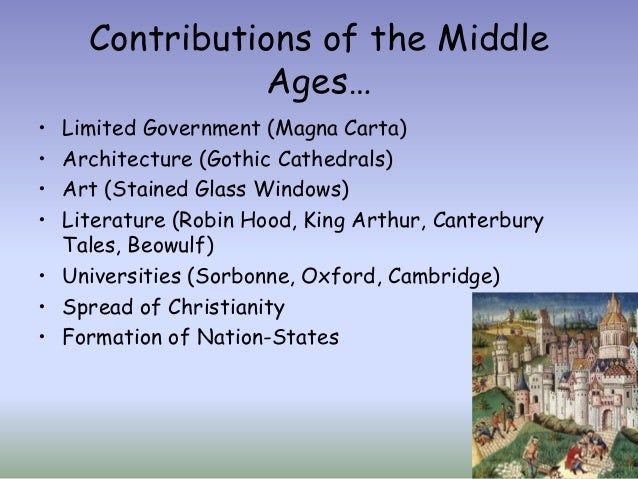 Contributions of the Middle Ages…

• Limited Government (Magna Carta)
• Architecture (Gothic Cathedrals)
• Art (Stained Glass Windows)
• Literature (Robin Hood, King Arthur, Canterbury Tales, Beowulf)
• Universities (Sorbonne, Oxford, Cambridge)
• Spread of Christianity
• Formation of Nation-States